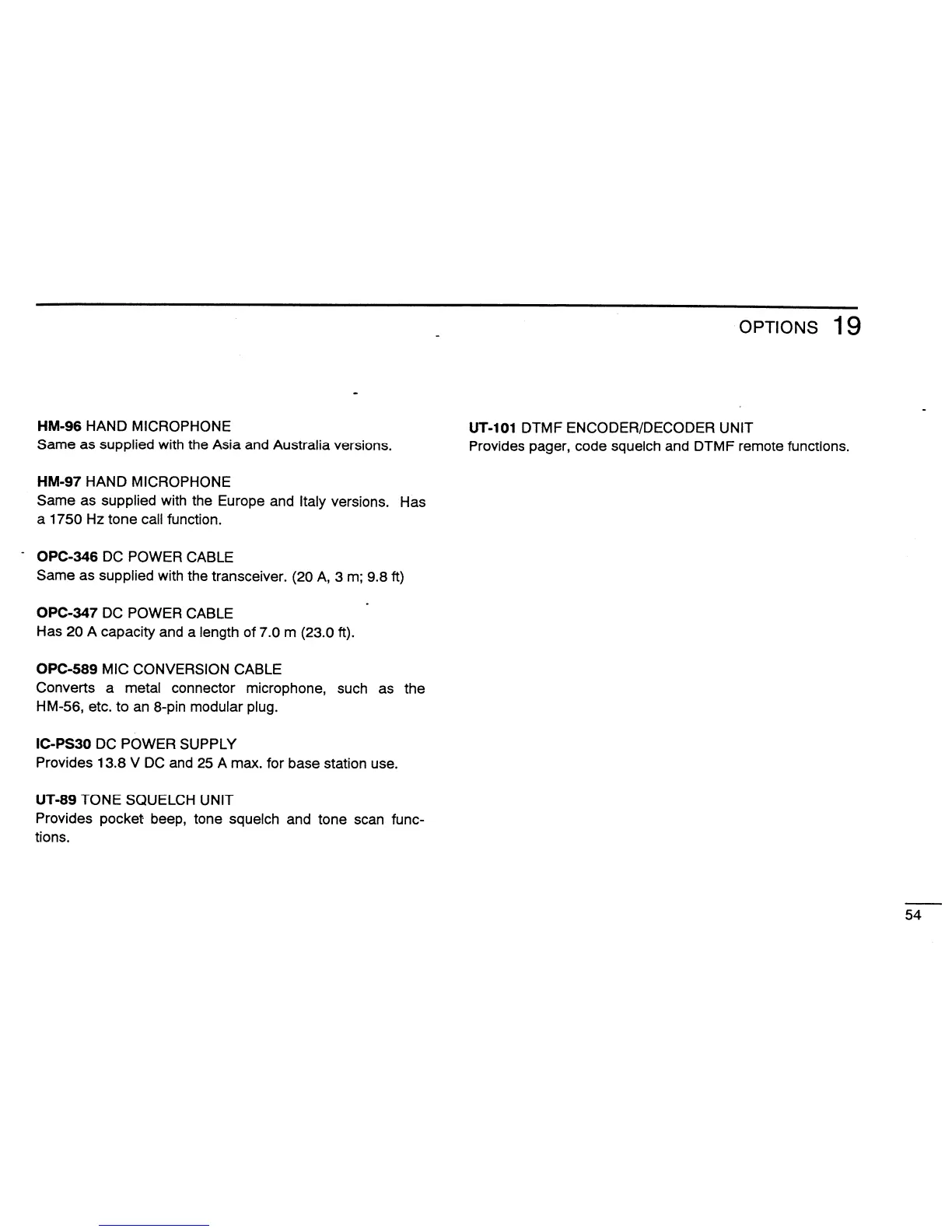 OPTIONS 19

HM-96 HAND MICROPHONE
Same as supplied with the Asia and Australia versions.

HM-97 HAND MICROPHONE
Same as supplied with the Europe and Italy versions. Has a 1750 Hz tone call function.

OPC-346 DC POWER CABLE
Same as supplied with the transceiver. (20 A, 3 m; 9.8 ft)

OPC-347 DC POWER CABLE
Has 20 A capacity and a length of 7.0 m (23.0 ft).

OPC-589 MIC CONVERSION CABLE
Converts a metal connector microphone, such as the HM-56, etc. to an 8-pin modular plug.

IC-PS30 DC POWER SUPPLY
Provides 13.8 V DC and 25 A max. for base station use.

UT-89 TONE SQUELCH UNIT
Provides pocket beep, tone squelch and tone scan functions.

UT-101 DTMF ENCODER/DECODER UNIT
Provides pager, code squelch and DTMF remote functions.

54